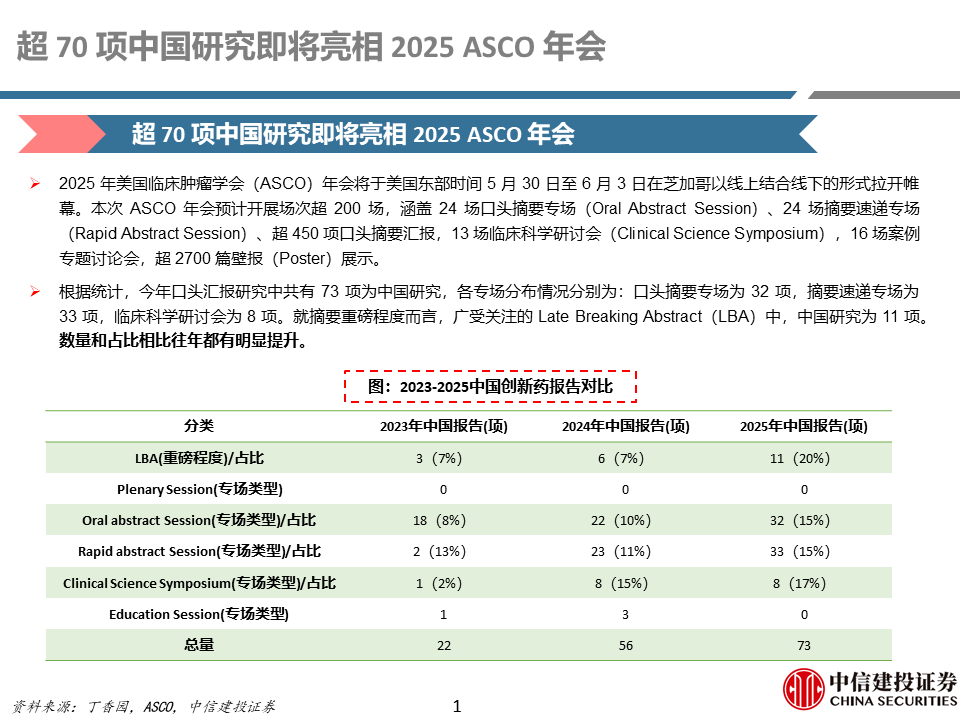 超 70 项中国研究即将亮相 2025 ASCO 年会

超 70 项中国研究即将亮相 2025 ASCO 年会

➢ 2025 年美国临床肿瘤学会（ASCO）年会将于美国东部时间 5 月 30 日至 6 月 3 日在芝加哥以线上结合线下的形式拉开帷幕。本次 ASCO 年会预计开展场次超 200 场，涵盖 24 场口头摘要专场（Oral Abstract Session）、24 场摘要速递专场（Rapid Abstract Session）、超 450 项口头摘要汇报，13 场临床科学研讨会（Clinical Science Symposium），16 场案例专题讨论会，超 2700 篇壁报（Poster）展示。

➢ 根据统计，今年口头汇报研究中共有 73 项为中国研究，各专场分布情况分别为：口头摘要专场为 32 项，摘要速递专场为 33 项，临床科学研讨会为 8 项。就摘要重磅程度而言，广受关注的 Late Breaking Abstract（LBA）中，中国研究为 11 项。数量和占比相比往年都有明显提升。

图：2023-2025中国创新药报告对比

| 分类 | 2023年中国报告(项) | 2024年中国报告(项) | 2025年中国报告(项) |
|---|---|---|---|
| LBA(重磅程度)/占比 | 3（7%） | 6（7%） | 11（20%） |
| Plenary Session(专场类型) | 0 | 0 | 0 |
| Oral abstract Session(专场类型)/占比 | 18（8%） | 22（10%） | 32（15%） |
| Rapid abstract Session(专场类型)/占比 | 2（13%） | 23（11%） | 33（15%） |
| Clinical Science Symposium(专场类型)/占比 | 1（2%） | 8（15%） | 8（17%） |
| Education Session(专场类型) | 1 | 3 | 0 |
| 总量 | 22 | 56 | 73 |

资料来源：丁香园，ASCO，中信建投证券

1

中信建投证券
CHINA SECURITIES